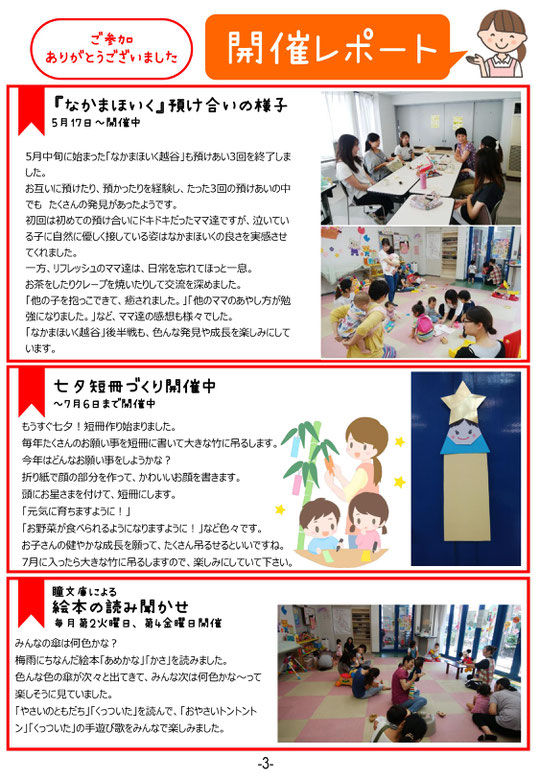 ご参加
ありがとうございました

開催レポート

『なかまほいく』預け合いの様子
5月17日～開催中

5月中旬に始まった「なかまほいく越谷」も預けあい3回を終了しました。
お互いに預けたり、預かったりを経験し、たった3回の預けあいの中でも　たくさんの発見があったようです。
初回は初めての預け合いにドキドキだったママ達ですが、泣いている子に自然に優しく接している姿はなかまほいくの良さを実感させてくれました。
一方、リフレッシュのママ達は、日常を忘れてほっと一息。
お茶をしたりクレープを焼いたりして交流を深めました。
「他の子を抱っこできて、癒されました。」「他のママのあやし方が勉強になりました。」など、ママ達の感想も様々でした。
「なかまほいく越谷」後半戦も、色んな発見や成長を楽しみにしています。

七夕短冊づくり開催中
～7月6日まで開催中

もうすぐ七夕！短冊作り始まりました。
毎年たくさんのお願い事を短冊に書いて大きな竹に吊るします。
今年はどんなお願い事をしようかな？
折り紙で顔の部分を作って、かわいいお顔を書きます。
頭にお星さまを付けて、短冊にします。
「元気に育ちますように！」
「お野菜が食べられるようになりますように！」など色々です。
お子さんの健やかな成長を願って、たくさん吊るせるといいですね。
7月に入ったら大きな竹に吊るしますので、楽しみにしていて下さい。

瞳文庫による
絵本の読み聞かせ
毎月第2火曜日、第4金曜日開催

みんなの傘は何色かな？
梅雨にちなんだ絵本「あめかな」「かさ」を読みました。
色んな色の傘が次々と出てきて、みんな次は何色かな～って楽しそうに見ていました。
「やさいのともだち」「くっついた」を読んで、「おやさいトントントン」「くっついた」の手遊び歌をみんなで楽しみました。

-3-